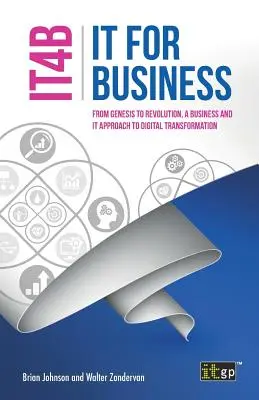 IT4B

IT FOR BUSINESS

FROM GENESIS TO REVOLUTION, A BUSINESS AND IT APPROACH TO DIGITAL TRANSFORMATION

Brian Johnson and Walter Zondervan

itgp™